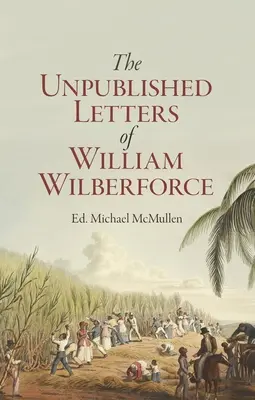 The
Unpublished
Letters
of
William
Wilberforce

Ed. Michael McMullen